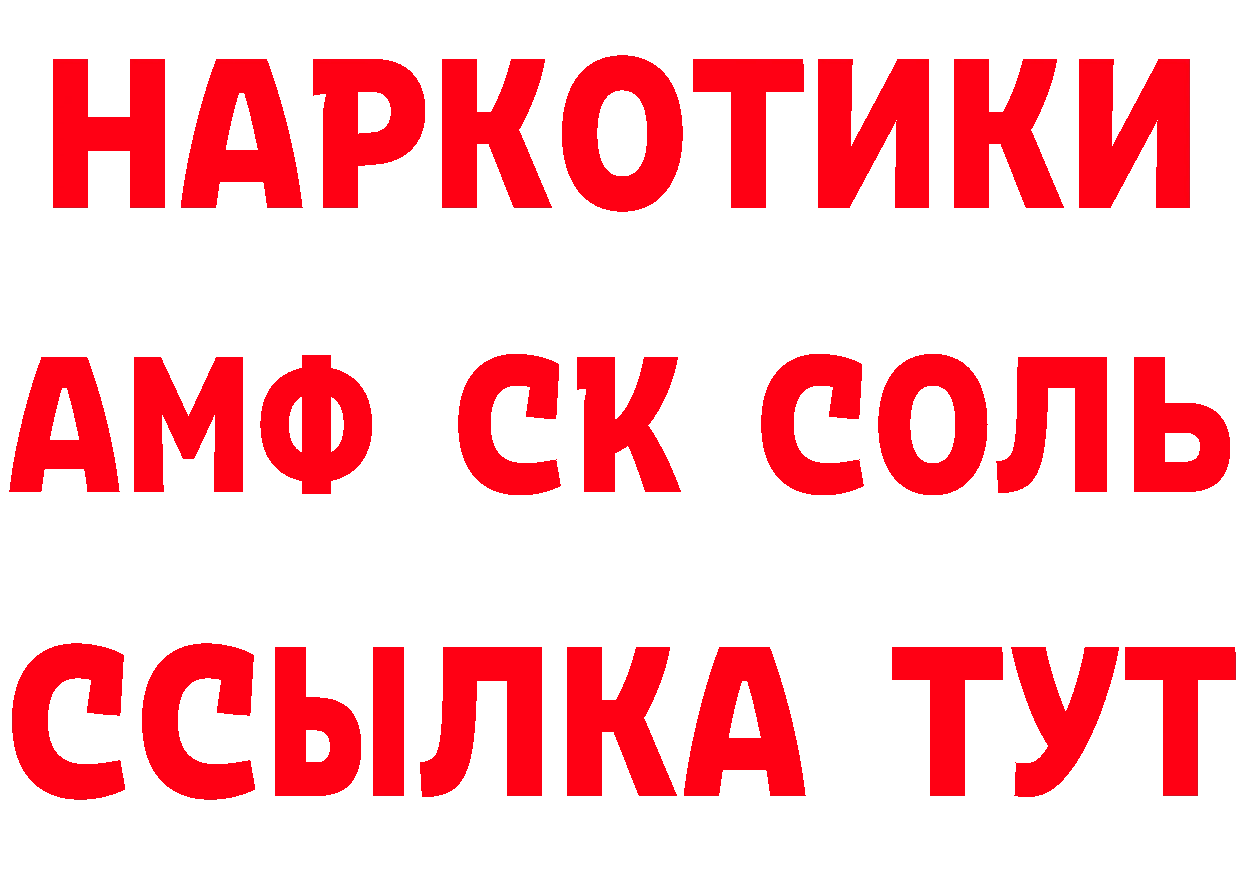 НАРКОТИКИ

АМФ СК СОЛЬ

ССЫЛКА ТУТ